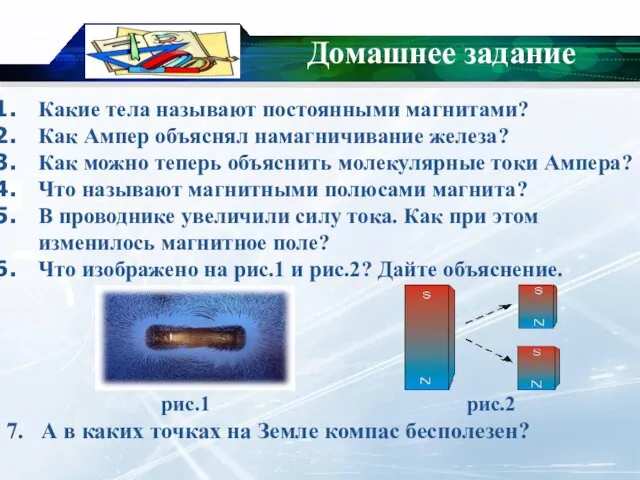 Домашнее задание

1. Какие тела называют постоянными магнитами?
2. Как Ампер объяснял намагничивание железа?
3. Как можно теперь объяснить молекулярные токи Ампера?
4. Что называют магнитными полюсами магнита?
5. В проводнике увеличили силу тока. Как при этом изменилось магнитное поле?
6. Что изображено на рис.1 и рис.2? Дайте объяснение.

S
N
S
N
S
N

рис.1
рис.2

7. А в каких точках на Земле компас бесполезен?